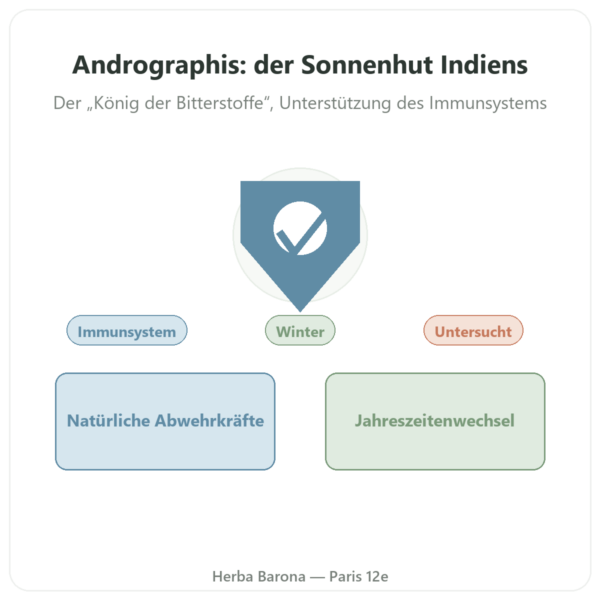 Andrographis: der Sonnenhut Indiens

Der „König der Bitterstoffe“, Unterstützung des Immunsystems

Immunsystem

Winter

Untersucht

Natürliche Abwehrkräfte

Jahreszeitenwechsel

Herba Barona — Paris 12e